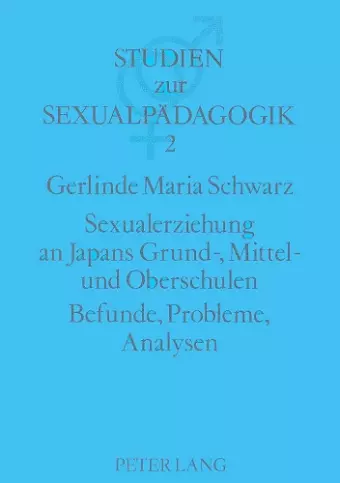 STUDIEN
zur
SEXUALPÄDAGOGIK
2

Gerlinde Maria Schwarz

Sexualerziehung an Japans Grund-, Mittel- und Oberschulen
Befunde, Probleme, Analysen

PETER LANG